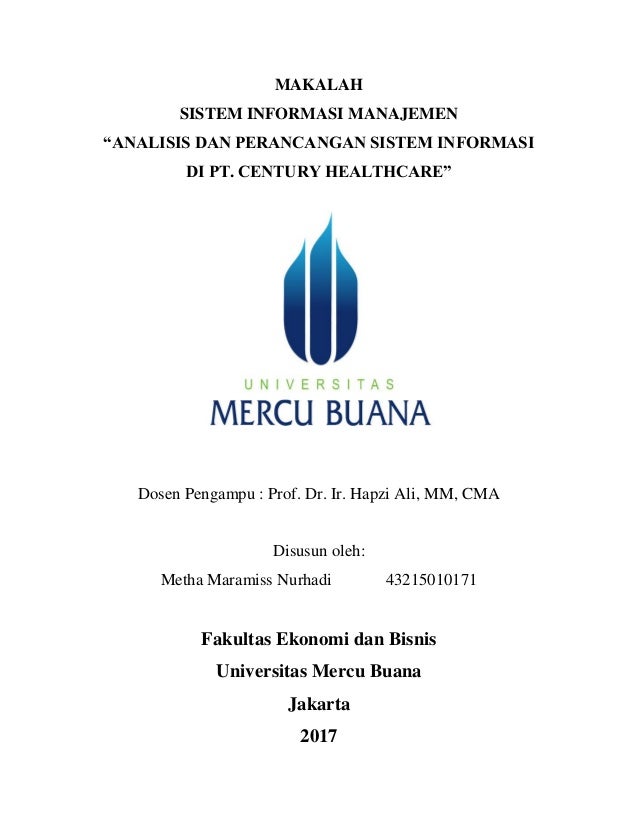 MAKALAH
SISTEM INFORMASI MANAJEMEN
“ANALISIS DAN PERANCANGAN SISTEM INFORMASI
DI PT. CENTURY HEALTHCARE”

UNIVERSITAS
MERCU BUANA

Dosen Pengampu : Prof. Dr. Ir. Hapzi Ali, MM, CMA

Disusun oleh:
Metha Maramiss Nurhadi 43215010171

Fakultas Ekonomi dan Bisnis
Universitas Mercu Buana
Jakarta
2017